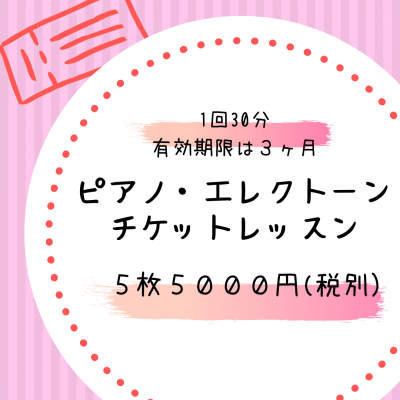 1回30分
有効期限は３ヶ月

ピアノ・エレクトーン
チケットレッスン

５枚５０００円(税別)